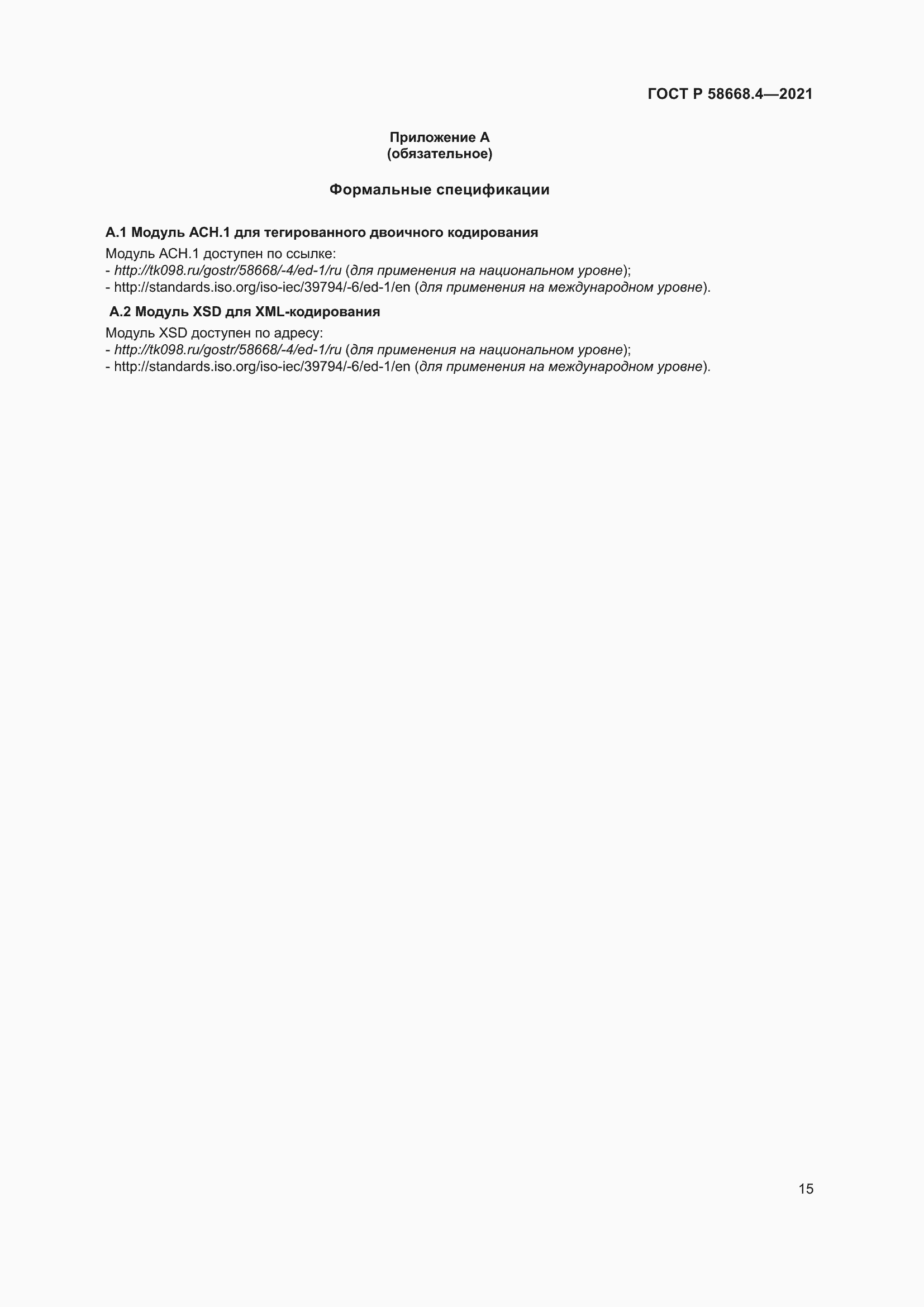 ГОСТ Р 58668.4—2021

Приложение А
(обязательное)

Формальные спецификации

А.1 Модуль АСН.1 для тегированного двоичного кодирования

Модуль АСН.1 доступен по ссылке:
- http://tk098.ru/gostr/58668/-4/ed-1/ru (для применения на национальном уровне);
- http://standards.iso.org/iso-iec/39794/-6/ed-1/en (для применения на международном уровне).

А.2 Модуль XSD для XML-кодирования

Модуль XSD доступен по адресу:
- http://tk098.ru/gostr/58668/-4/ed-1/ru (для применения на национальном уровне);
- http://standards.iso.org/iso-iec/39794/-6/ed-1/en (для применения на международном уровне).

15